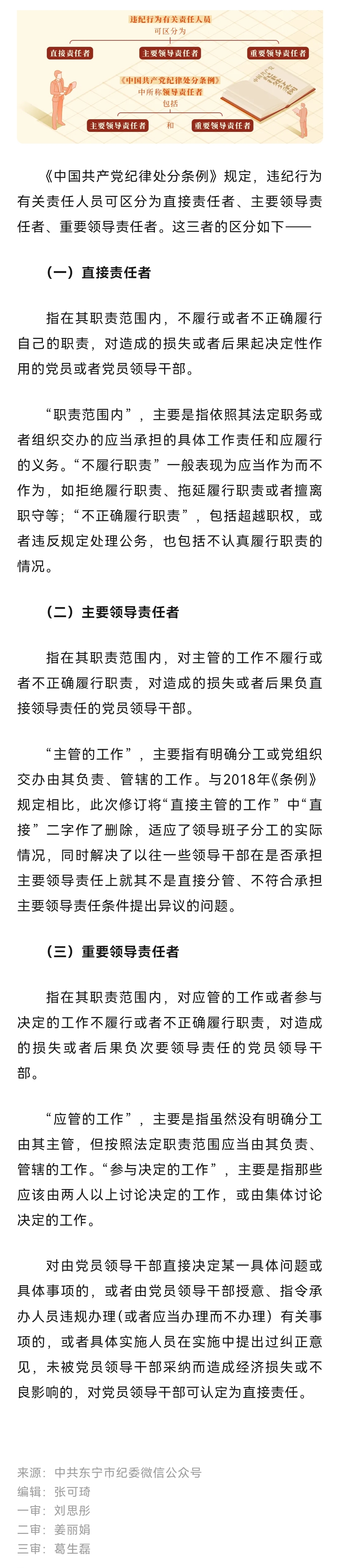 违纪行为有关责任人员
可区分为
直接责任者
主要领导责任者
重要领导责任者
《中国共产党纪律处分条例》
中所称领导责任者
包括
主要领导责任者
和
重要领导责任者

《中国共产党纪律处分条例》规定，违纪行为有关责任人员可区分为直接责任者、主要领导责任者、重要领导责任者。这三者的区分如下——

（一）直接责任者

指在其职责范围内，不履行或者不正确履行自己的职责，对造成的损失或者后果起决定性作用的党员或者党员领导干部。

“职责范围内”，主要是指依照其法定职务或者组织交办的应当承担的具体工作责任和应履行的义务。“不履行职责”一般表现为应当作为而不作为，如拒绝履行职责、拖延履行职责或者擅离职守等；“不正确履行职责”，包括超越职权，或者违反规定处理公务，也包括不认真履行职责的情况。

（二）主要领导责任者

指在其职责范围内，对主管的工作不履行或者不正确履行职责，对造成的损失或者后果负直接领导责任的党员领导干部。

“主管的工作”，主要指有明确分工或党组织交办由其负责、管辖的工作。与2018年《条例》规定相比，此次修订将“直接主管的工作”中“直接”二字作了删除，适应了领导班子分工的实际情况，同时解决了以往一些领导干部在是否承担主要领导责任上就其不是直接分管、不符合承担主要领导责任条件提出异议的问题。

（三）重要领导责任者

指在其职责范围内，对应管的工作或者参与决定的工作不履行或者不正确履行职责，对造成的损失或者后果负次要领导责任的党员领导干部。

“应管的工作”，主要是指虽然没有明确分工由其主管，但按照法定职责范围应当由其负责、管辖的工作。“参与决定的工作”，主要是指那些应该由两人以上讨论决定的工作，或由集体讨论决定的工作。

对由党员领导干部直接决定某一具体问题或具体事项的，或者由党员领导干部授意、指令承办人员违规办理（或者应当办理而不办理）有关事项的，或者具体实施人员在实施中提出过纠正意见，未被党员领导干部采纳而造成经济损失或不良影响的，对党员领导干部可认定为直接责任。

来源：中共东宁市纪委微信公众号
编辑：张可琦
一审：刘思彤
二审：姜丽娟
三审：葛生磊